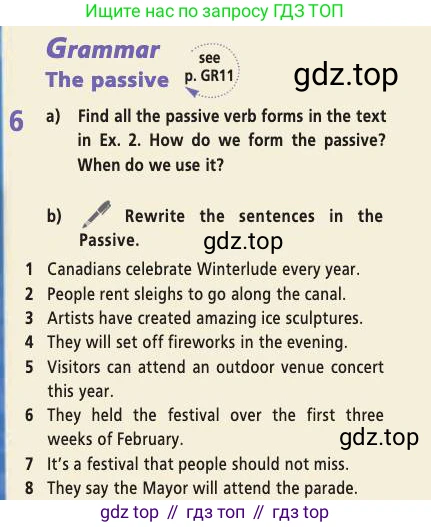 Ищите нас по запросу ГДЗ ТОП

Grammar
The passive

see
p. GR11

6 a) Find all the passive verb forms in the text in Ex. 2. How do we form the passive? When do we use it?

b) Rewrite the sentences in the Passive.

1 Canadians celebrate Winterlude every year.
2 People rent sleighs to go along the canal.
3 Artists have created amazing ice sculptures.
4 They will set off fireworks in the evening.
5 Visitors can attend an outdoor venue concert this year.
6 They held the festival over the first three weeks of February.
7 It's a festival that people should not miss.
8 They say the Mayor will attend the parade.

gdz top // гдз топ // гдз top

gdz.top